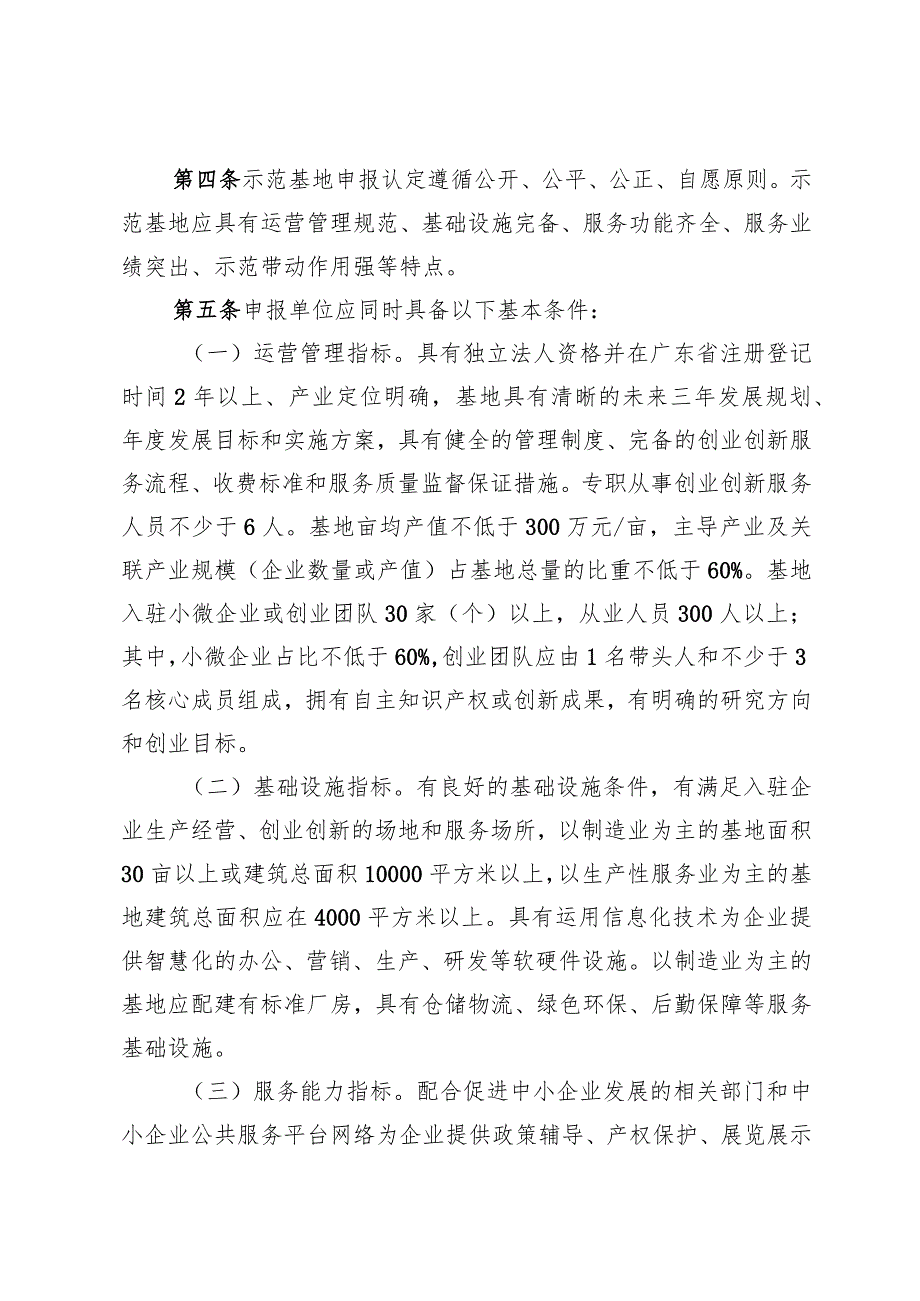 第四条示范基地申报认定遵循公开、公平、公正、自愿原则。示范基地应具有运营管理规范、基础设施完备、服务功能齐全、服务业绩突出、示范带动作用强等特点。

第五条申报单位应同时具备以下基本条件：

（一）运营管理指标。具有独立法人资格并在广东省注册登记时间2年以上、产业定位明确，基地具有清晰的未来三年发展规划、年度发展目标和实施方案，具有健全的管理制度、完备的创业创新服务流程、收费标准和服务质量监督保证措施。专职从事创业创新服务人员不少于6人。基地亩均产值不低于300万元/亩，主导产业及关联产业规模（企业数量或产值）占基地总量的比重不低于60%。基地入驻小微企业或创业团队30家（个）以上，从业人员300人以上；其中，小微企业占比不低于60%，创业团队应由1名带头人和不少于3名核心成员组成，拥有自主知识产权或创新成果，有明确的研究方向和创业目标。

（二）基础设施指标。有良好的基础设施条件，有满足入驻企业生产经营、创业创新的场地和服务场所，以制造业为主的基地面积30亩以上或建筑总面积10000平方米以上，以生产性服务业为主的基地建筑总面积应在4000平方米以上。具有运用信息化技术为企业提供智慧化的办公、营销、生产、研发等软硬件设施。以制造业为主的基地应配建有标准厂房，具有仓储物流、绿色环保、后勤保障等服务基础设施。

（三）服务能力指标。配合促进中小企业发展的相关部门和中小企业公共服务平台网络为企业提供政策辅导、产权保护、展览展示